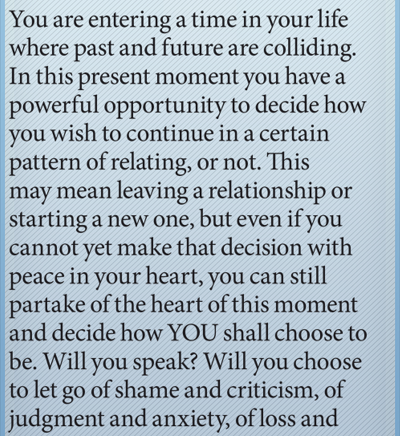 You are entering a time in your life where past and future are colliding. In this present moment you have a powerful opportunity to decide how you wish to continue in a certain pattern of relating, or not. This may mean leaving a relationship or starting a new one, but even if you cannot yet make that decision with peace in your heart, you can still partake of the heart of this moment and decide how YOU shall choose to be. Will you speak? Will you choose to let go of shame and criticism, of judgment and anxiety, of loss and